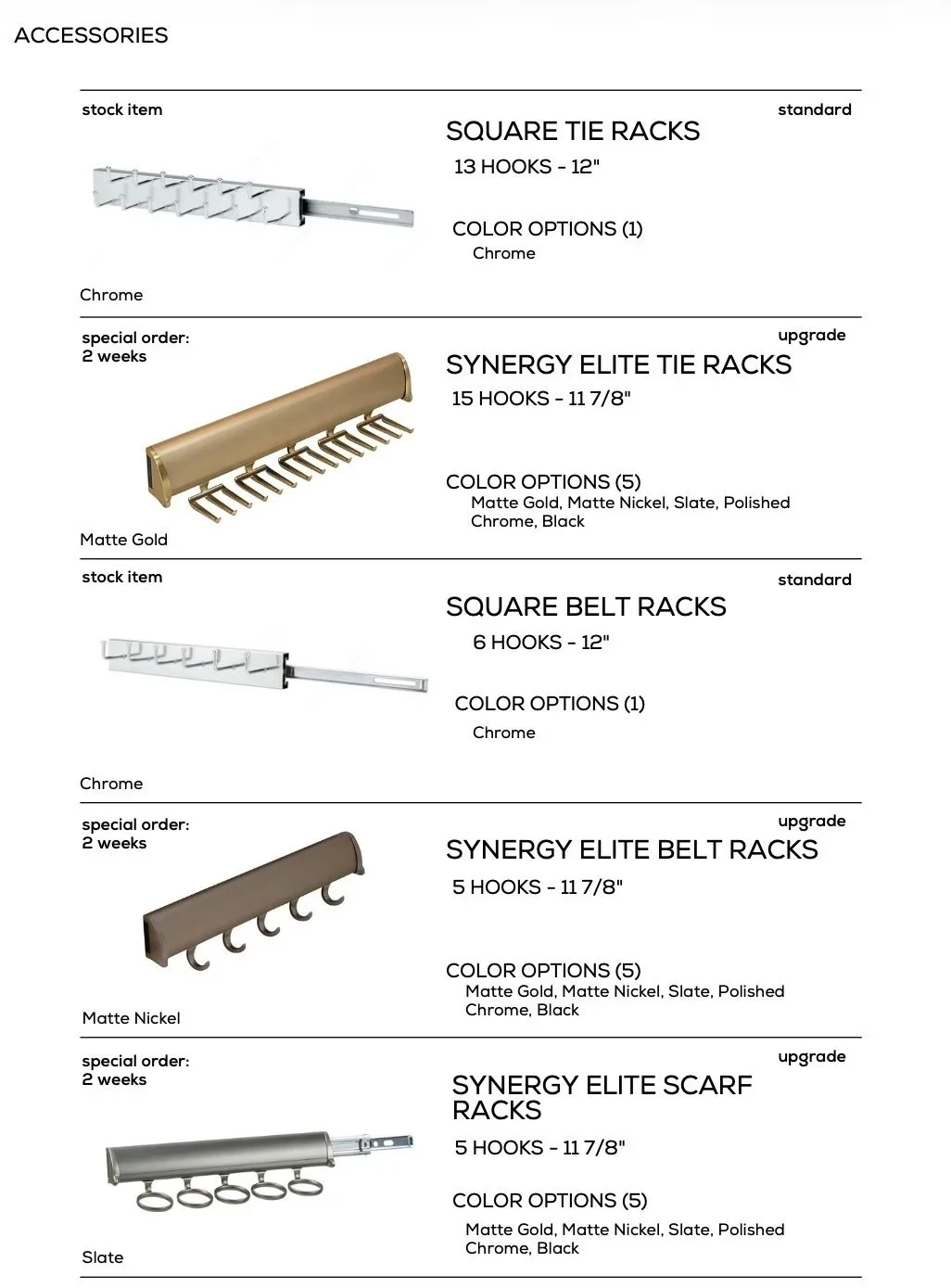 ACCESSORIES

stock item

standard

SQUARE TIE RACKS

13 HOOKS - 12"

COLOR OPTIONS (1)

Chrome

Chrome

special order: 2 weeks

upgrade

SYNERGY ELITE TIE RACKS

15 HOOKS - 11 7/8"

COLOR OPTIONS (5)

Matte Gold, Matte Nickel, Slate, Polished Chrome, Black

Matte Gold

stock item

standard

SQUARE BELT RACKS

6 HOOKS - 12"

COLOR OPTIONS (1)

Chrome

Chrome

special order: 2 weeks

upgrade

SYNERGY ELITE BELT RACKS

5 HOOKS - 11 7/8"

COLOR OPTIONS (5)

Matte Gold, Matte Nickel, Slate, Polished Chrome, Black

Matte Nickel

special order: 2 weeks

upgrade

SYNERGY ELITE SCARF RACKS

5 HOOKS - 11 7/8"

COLOR OPTIONS (5)

Matte Gold, Matte Nickel, Slate, Polished Chrome, Black

Slate